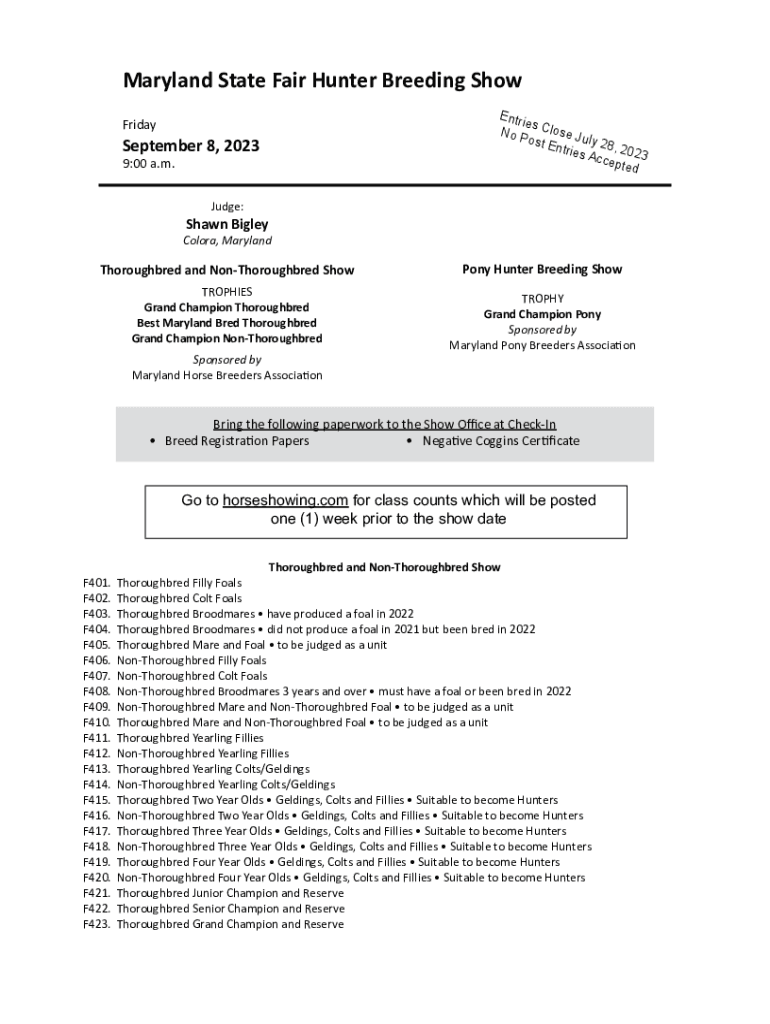 Maryland State Fair Hunter Breeding Show

Friday

September 8, 2023

9:00 a.m.

Entries Close July 28, 2023
No Post Entries Accepted

Judge:
Shawn Bigley
Colora, Maryland

Thoroughbred and Non-Thoroughbred Show

TROPHIES
Grand Champion Thoroughbred
Best Maryland Bred Thoroughbred
Grand Champion Non-Thoroughbred

Sponsored by
Maryland Horse Breeders Association

Pony Hunter Breeding Show

TROPHY
Grand Champion Pony
Sponsored by
Maryland Pony Breeders Association

Bring the following paperwork to the Show Office at Check-In
• Breed Registration Papers
• Negative Coggins Certificate

Go to horseshowing.com for class counts which will be posted one (1) week prior to the show date

Thoroughbred and Non-Thoroughbred Show

F401. Thoroughbred Filly Foals
F402. Thoroughbred Colt Foals
F403. Thoroughbred Broodmares • have produced a foal in 2022
F404. Thoroughbred Broodmares • did not produce a foal in 2021 but been bred in 2022
F405. Thoroughbred Mare and Foal • to be judged as a unit
F406. Non-Thoroughbred Filly Foals
F407. Non-Thoroughbred Colt Foals
F408. Non-Thoroughbred Broodmares 3 years and over • must have a foal or been bred in 2022
F409. Non-Thoroughbred Mare and Non-Thoroughbred Foal • to be judged as a unit
F410. Thoroughbred Mare and Non-Thoroughbred Foal • to be judged as a unit
F411. Thoroughbred Yearling Fillies
F412. Non-Thoroughbred Yearling Fillies
F413. Thoroughbred Yearling Colts/Geldings
F414. Non-Thoroughbred Yearling Colts/Geldings
F415. Thoroughbred Two Year Olds • Geldings, Colts and Fillies • Suitable to become Hunters
F416. Non-Thoroughbred Two Year Olds • Geldings, Colts and Fillies • Suitable to become Hunters
F417. Thoroughbred Three Year Olds • Geldings, Colts and Fillies • Suitable to become Hunters
F418. Non-Thoroughbred Three Year Olds • Geldings, Colts and Fillies • Suitable to become Hunters
F419. Thoroughbred Four Year Olds • Geldings, Colts and Fillies • Suitable to become Hunters
F420. Non-Thoroughbred Four Year Olds • Geldings, Colts and Fillies • Suitable to become Hunters
F421. Thoroughbred Junior Champion and Reserve
F422. Thoroughbred Senior Champion and Reserve
F423. Thoroughbred Grand Champion and Reserve